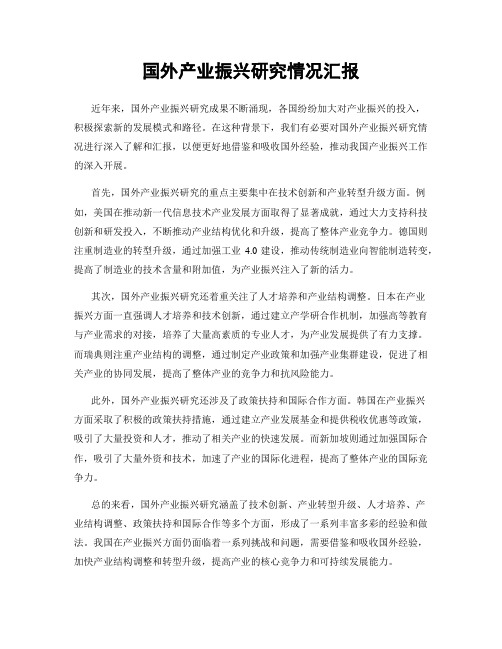 国外产业振兴研究情况汇报

近年来，国外产业振兴研究成果不断涌现，各国纷纷加大对产业振兴的投入，积极探索新的发展模式和路径。在这种背景下，我们有必要对国外产业振兴研究情况进行深入了解和汇报，以便更好地借鉴和吸收国外经验，推动我国产业振兴工作的深入开展。

首先，国外产业振兴研究的重点主要集中在技术创新和产业转型升级方面。例如，美国在推动新一代信息技术产业发展方面取得了显著成就，通过大力支持科技创新和研发投入，不断推动产业结构优化和升级，提高了整体产业竞争力。德国则注重制造业的转型升级，通过加强工业 4.0 建设，推动传统制造业向智能制造转变，提高了制造业的技术含量和附加值，为产业振兴注入了新的活力。

其次，国外产业振兴研究还着重关注了人才培养和产业结构调整。日本在产业振兴方面一直强调人才培养和技术创新，通过建立产学研合作机制，加强高等教育与产业需求的对接，培养了大量高素质的专业人才，为产业发展提供了有力支撑。而瑞典则注重产业结构的调整，通过制定产业政策和加强产业集群建设，促进了相关产业的协同发展，提高了整体产业的竞争力和抗风险能力。

此外，国外产业振兴研究还涉及了政策扶持和国际合作方面。韩国在产业振兴方面采取了积极的政策扶持措施，通过建立产业发展基金和提供税收优惠等政策，吸引了大量投资和人才，推动了相关产业的快速发展。而新加坡则通过加强国际合作，吸引了大量外资和技术，加速了产业的国际化进程，提高了整体产业的国际竞争力。

总的来看，国外产业振兴研究涵盖了技术创新、产业转型升级、人才培养、产业结构调整、政策扶持和国际合作等多个方面，形成了一系列丰富多彩的经验和做法。我国在产业振兴方面仍面临着一系列挑战和问题，需要借鉴和吸收国外经验，加快产业结构调整和转型升级，提高产业的核心竞争力和可持续发展能力。